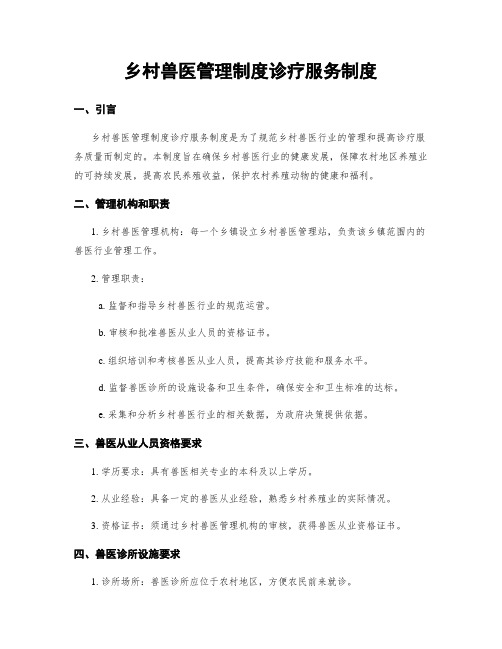 乡村兽医管理制度诊疗服务制度

一、引言

乡村兽医管理制度诊疗服务制度是为了规范乡村兽医行业的管理和提高诊疗服务质量而制定的。本制度旨在确保乡村兽医行业的健康发展，保障农村地区养殖业的可持续发展，提高农民养殖收益，保护农村养殖动物的健康和福利。

二、管理机构和职责

1. 乡村兽医管理机构：每一个乡镇设立乡村兽医管理站，负责该乡镇范围内的兽医行业管理工作。

2. 管理职责：

a. 监督和指导乡村兽医行业的规范运营。

b. 审核和批准兽医从业人员的资格证书。

c. 组织培训和考核兽医从业人员，提高其诊疗技能和服务水平。

d. 监督兽医诊所的设施设备和卫生条件，确保安全和卫生标准的达标。

e. 采集和分析乡村兽医行业的相关数据，为政府决策提供依据。

三、兽医从业人员资格要求

1. 学历要求：具有兽医相关专业的本科及以上学历。

2. 从业经验：具备一定的兽医从业经验，熟悉乡村养殖业的实际情况。

3. 资格证书：须通过乡村兽医管理机构的审核，获得兽医从业资格证书。

四、兽医诊所设施要求

1. 诊所场所：兽医诊所应位于农村地区，方便农民前来就诊。